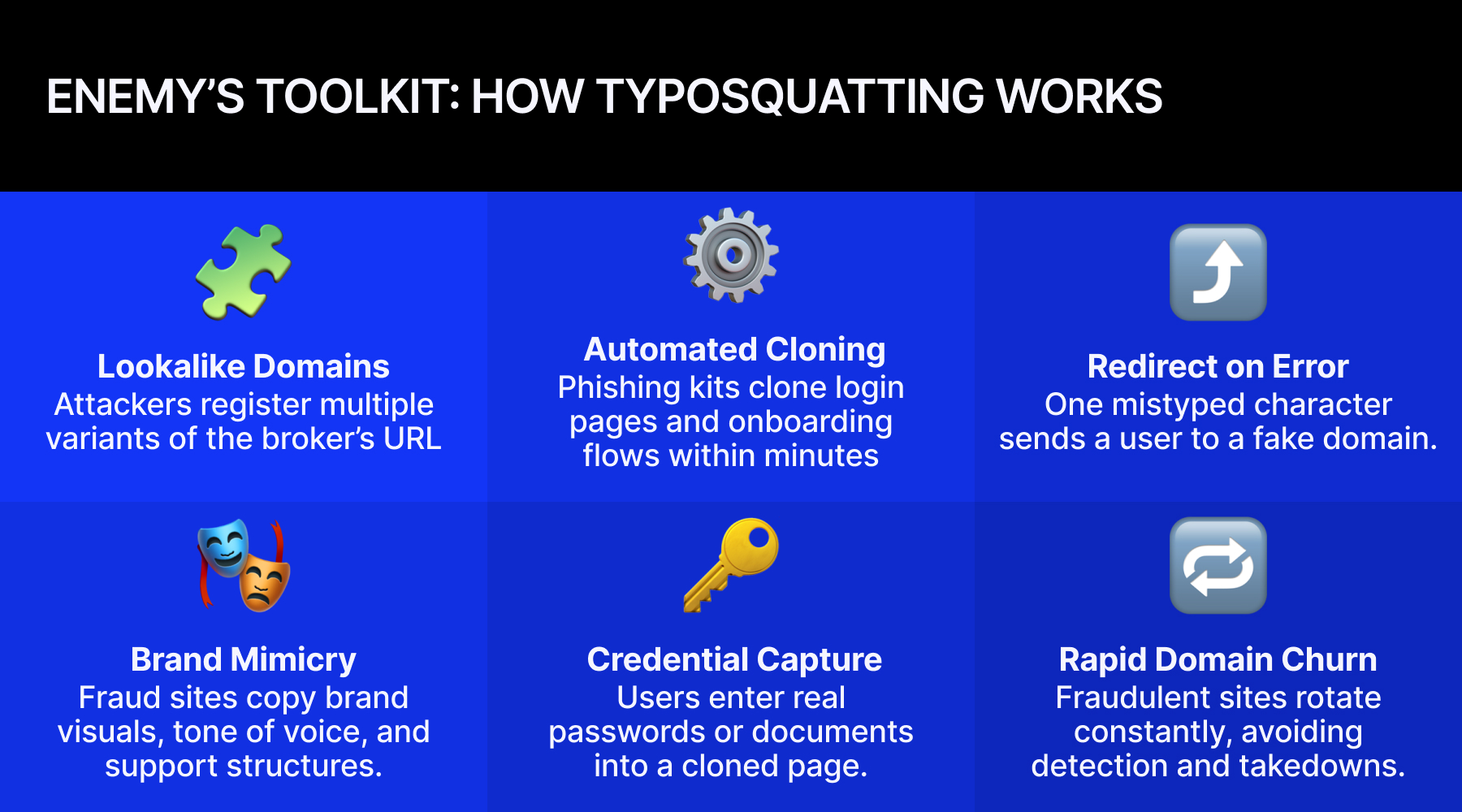 ENEMY'S TOOLKIT: HOW TYPOSQUATTING WORKS

Lookalike Domains
Attackers register multiple variants of the broker's URL

Automated Cloning
Phishing kits clone login pages and onboarding flows within minutes

Redirect on Error
One mistyped character sends a user to a fake domain.

Brand Mimicry
Fraud sites copy brand visuals, tone of voice, and support structures.

Credential Capture
Users enter real passwords or documents into a cloned page.

Rapid Domain Churn
Fraudulent sites rotate constantly, avoiding detection and takedowns.